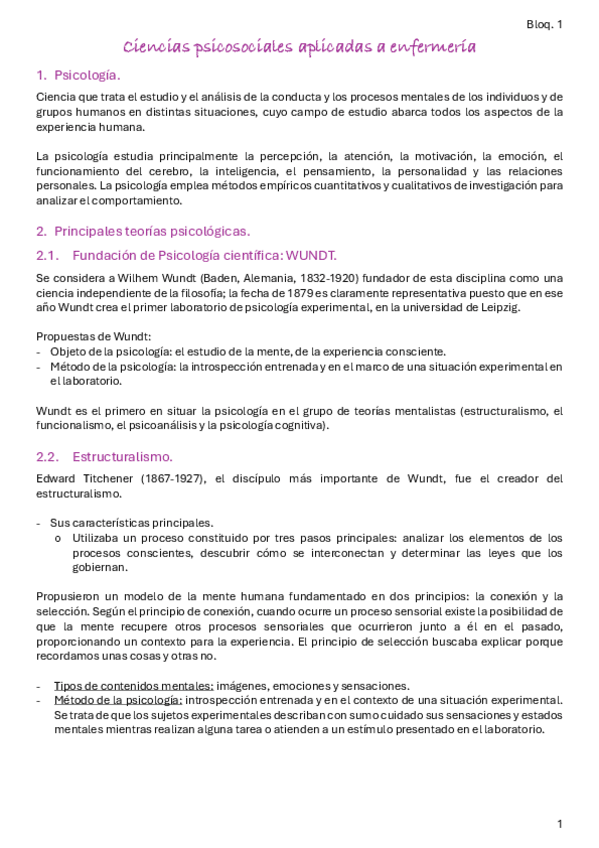 Bloq. 1

Ciencias psicosociales aplicadas a enfermería

1. Psicología.

Ciencia que trata el estudio y el análisis de la conducta y los procesos mentales de los individuos y de grupos humanos en distintas situaciones, cuyo campo de estudio abarca todos los aspectos de la experiencia humana.

La psicología estudia principalmente la percepción, la atención, la motivación, la emoción, el funcionamiento del cerebro, la inteligencia, el pensamiento, la personalidad y las relaciones personales. La psicología emplea métodos empíricos cuantitativos y cualitativos de investigación para analizar el comportamiento.

2. Principales teorías psicológicas.

2.1. Fundación de Psicología científica: WUNDT.

Se considera a Wilhem Wundt (Baden, Alemania, 1832-1920) fundador de esta disciplina como una ciencia independiente de la filosofía; la fecha de 1879 es claramente representativa puesto que en ese año Wundt crea el primer laboratorio de psicología experimental, en la universidad de Leipzig.

Propuestas de Wundt:
- Objeto de la psicología: el estudio de la mente, de la experiencia consciente.
- Método de la psicología: la introspección entrenada y en el marco de una situación experimental en el laboratorio.

Wundt es el primero en situar la psicología en el grupo de teorías mentalistas (estructuralismo, el funcionalismo, el psicoanálisis y la psicología cognitiva).

2.2. Estructuralismo.

Edward Titchener (1867-1927), el discípulo más importante de Wundt, fue el creador del estructuralismo.

- Sus características principales.
  o Utilizaba un proceso constituido por tres pasos principales: analizar los elementos de los procesos conscientes, descubrir cómo se interconectan y determinar las leyes que los gobiernan.

Propusieron un modelo de la mente humana fundamentado en dos principios: la conexión y la selección. Según el principio de conexión, cuando ocurre un proceso sensorial existe la posibilidad de que la mente recupere otros procesos sensoriales que ocurrieron junto a él en el pasado, proporcionando un contexto para la experiencia. El principio de selección buscaba explicar porque recordamos unas cosas y otras no.

- Tipos de contenidos mentales: imágenes, emociones y sensaciones.
- Método de la psicología: introspección entrenada y en el contexto de una situación experimental. Se trata de que los sujetos experimentales describan con sumo cuidado sus sensaciones y estados mentales mientras realizan alguna tarea o atienden a un estímulo presentado en el laboratorio.

1